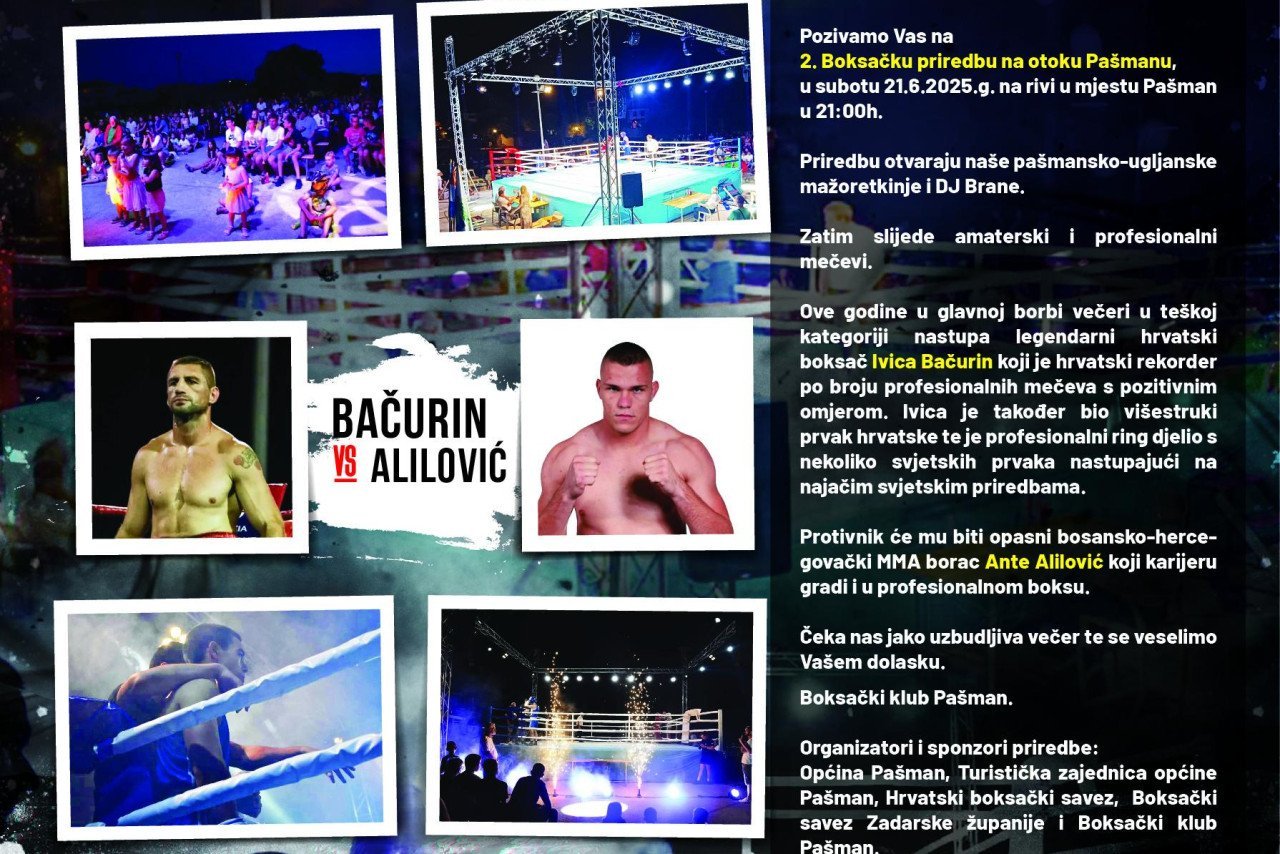 BAČURIN
VS
ALILOVIĆ

Pozivamo Vas na
2. Boksačku priredbu na otoku Pašmanu,
u subotu 21.6.2025.g. na rivi u mjestu Pašman
u 21:00h.

Priredbu otvaraju naše pašmansko-ugljanske mažoretkinje i DJ Brane.

Zatim slijede amaterski i profesionalni mečevi.

Ove godine u glavnoj borbi večeri u teškoj kategoriji nastupa legendarni hrvatski boksač Ivica Bačurin koji je hrvatski rekorder po broju profesionalnih mečeva s pozitivnim omjerom. Ivica je također bio višestruki prvak hrvatske te je profesionalni ring djelio s nekoliko svjetskih prvaka nastupajući na najačim svjetskim priredbama.

Protivnik će mu biti opasni bosansko-hercegovački MMA borac Ante Alilović koji karijeru gradi i u profesionalnom boksu.

Čeka nas jako uzbudljiva večer te se veselimo Vašem dolasku.

Boksački klub Pašman.

Organizatori i sponzori priredbe:
Općina Pašman, Turistička zajednica općine Pašman, Hrvatski boksački savez, Boksački savez Zadarske županije i Boksački klub Pašman.